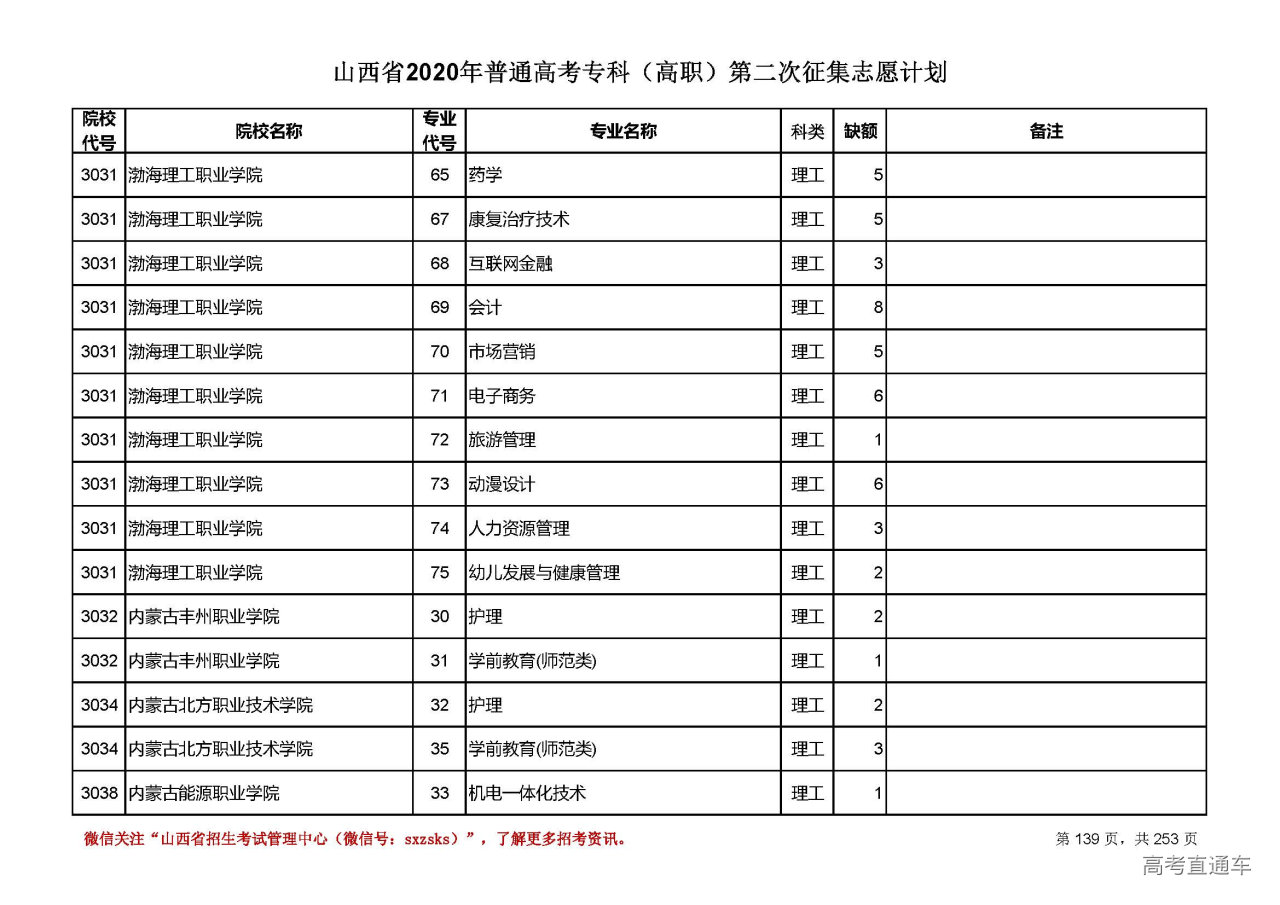 山西省2020年普通高考专科（高职）第二次征集志愿计划

| 院校代号 | 院校名称 | 专业代号 | 专业名称 | 科类 | 缺额 | 备注 |
|---|---|---|---|---|---|---|
| 3031 | 渤海理工职业学院 | 65 | 药学 | 理工 | 5 | |
| 3031 | 渤海理工职业学院 | 67 | 康复治疗技术 | 理工 | 5 | |
| 3031 | 渤海理工职业学院 | 68 | 互联网金融 | 理工 | 3 | |
| 3031 | 渤海理工职业学院 | 69 | 会计 | 理工 | 8 | |
| 3031 | 渤海理工职业学院 | 70 | 市场营销 | 理工 | 5 | |
| 3031 | 渤海理工职业学院 | 71 | 电子商务 | 理工 | 6 | |
| 3031 | 渤海理工职业学院 | 72 | 旅游管理 | 理工 | 1 | |
| 3031 | 渤海理工职业学院 | 73 | 动漫设计 | 理工 | 6 | |
| 3031 | 渤海理工职业学院 | 74 | 人力资源管理 | 理工 | 3 | |
| 3031 | 渤海理工职业学院 | 75 | 幼儿发展与健康管理 | 理工 | 2 | |
| 3032 | 内蒙古丰州职业学院 | 30 | 护理 | 理工 | 2 | |
| 3032 | 内蒙古丰州职业学院 | 31 | 学前教育(师范类) | 理工 | 1 | |
| 3034 | 内蒙古北方职业技术学院 | 32 | 护理 | 理工 | 2 | |
| 3034 | 内蒙古北方职业技术学院 | 35 | 学前教育(师范类) | 理工 | 3 | |
| 3038 | 内蒙古能源职业学院 | 33 | 机电一体化技术 | 理工 | 1 | |

微信关注“山西省招生考试管理中心（微信号：sxzsks）”，了解更多招考资讯。

第 139 页，共 253 页

高考直通车